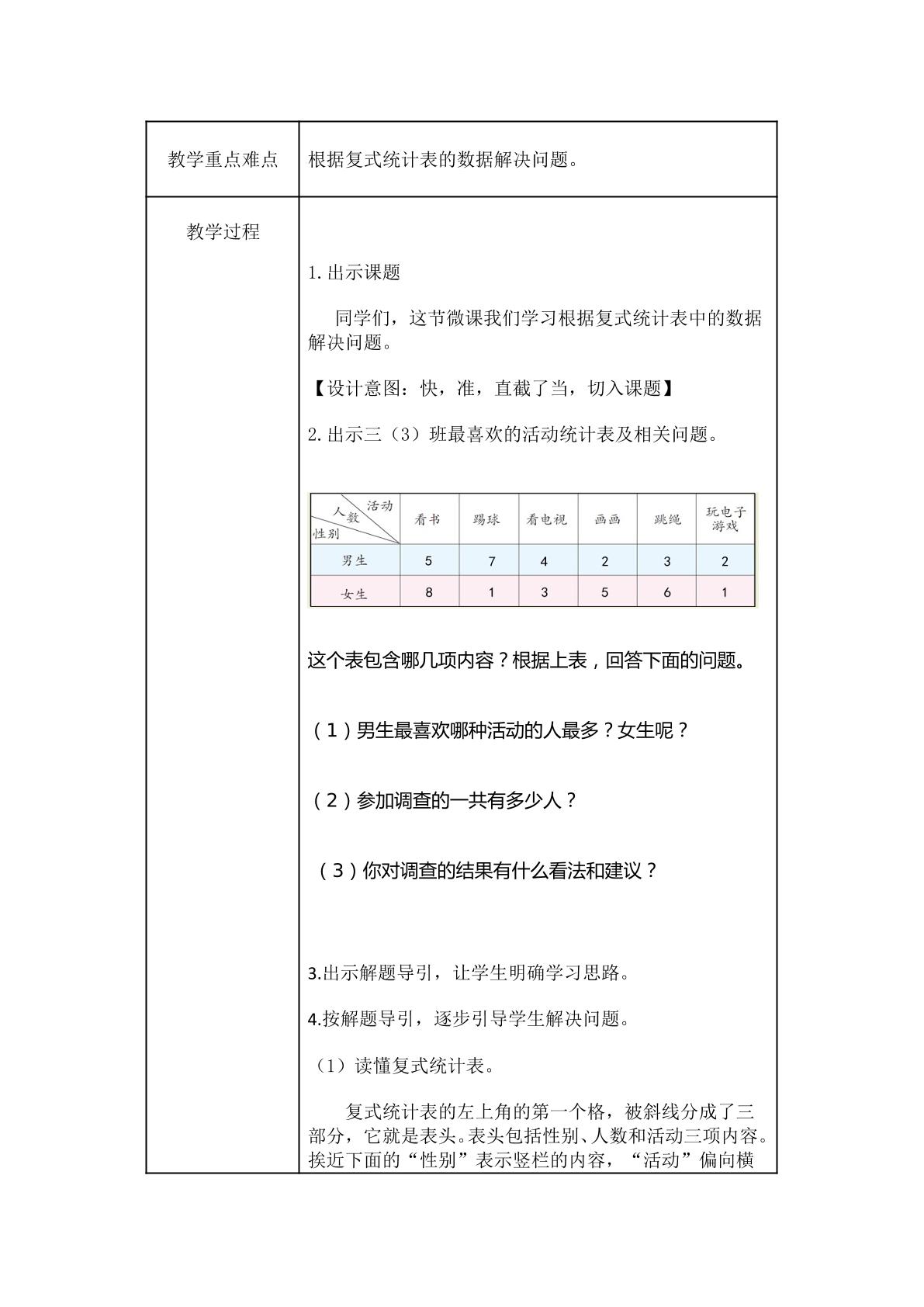 教学重点难点

根据复式统计表的数据解决问题。

教学过程

1.出示课题

同学们，这节微课我们学习根据复式统计表中的数据解决问题。

【设计意图：快，准，直截了当，切入课题】

2.出示三（3）班最喜欢的活动统计表及相关问题。

| 活动 人数 性别 | 看书 | 踢球 | 看电视 | 画画 | 跳绳 | 玩电子游戏 |
|---|---|---|---|---|---|---|
| 男生 | 5 | 7 | 4 | 2 | 3 | 2 |
| 女生 | 8 | 1 | 3 | 5 | 6 | 1 |

这个表包含哪几项内容？根据上表，回答下面的问题。

（1）男生最喜欢哪种活动的人最多？女生呢？

（2）参加调查的一共有多少人？

（3）你对调查的结果有什么看法和建议？

3.出示解题导引，让学生明确学习思路。

4.按解题导引，逐步引导学生解决问题。

（1）读懂复式统计表。

复式统计表的左上角的第一个格，被斜线分成了三部分，它就是表头。表头包括性别、人数和活动三项内容。挨近下面的“性别”表示竖栏的内容，“活动”偏向横